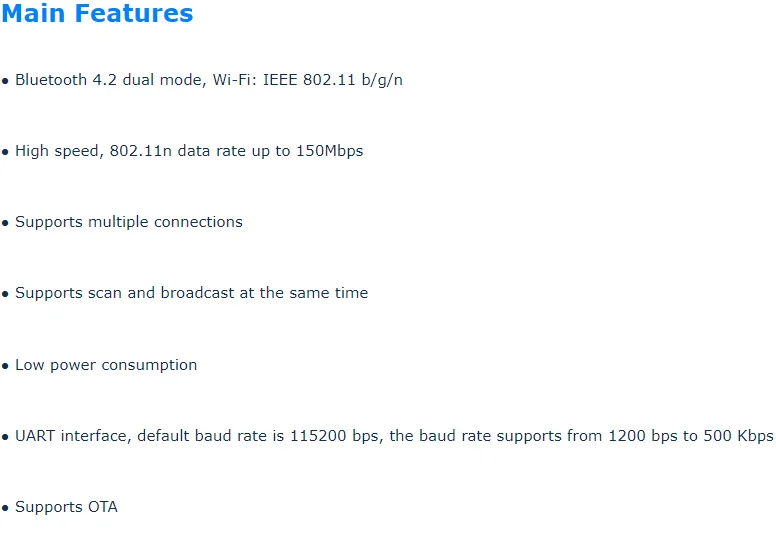 Main Features

• Bluetooth 4.2 dual mode, Wi-Fi: IEEE 802.11 b/g/n

• High speed, 802.11n data rate up to 150Mbps

• Supports multiple connections

• Supports scan and broadcast at the same time

• Low power consumption

• UART interface, default baud rate is 115200 bps, the baud rate supports from 1200 bps to 500 Kbps

• Supports OTA